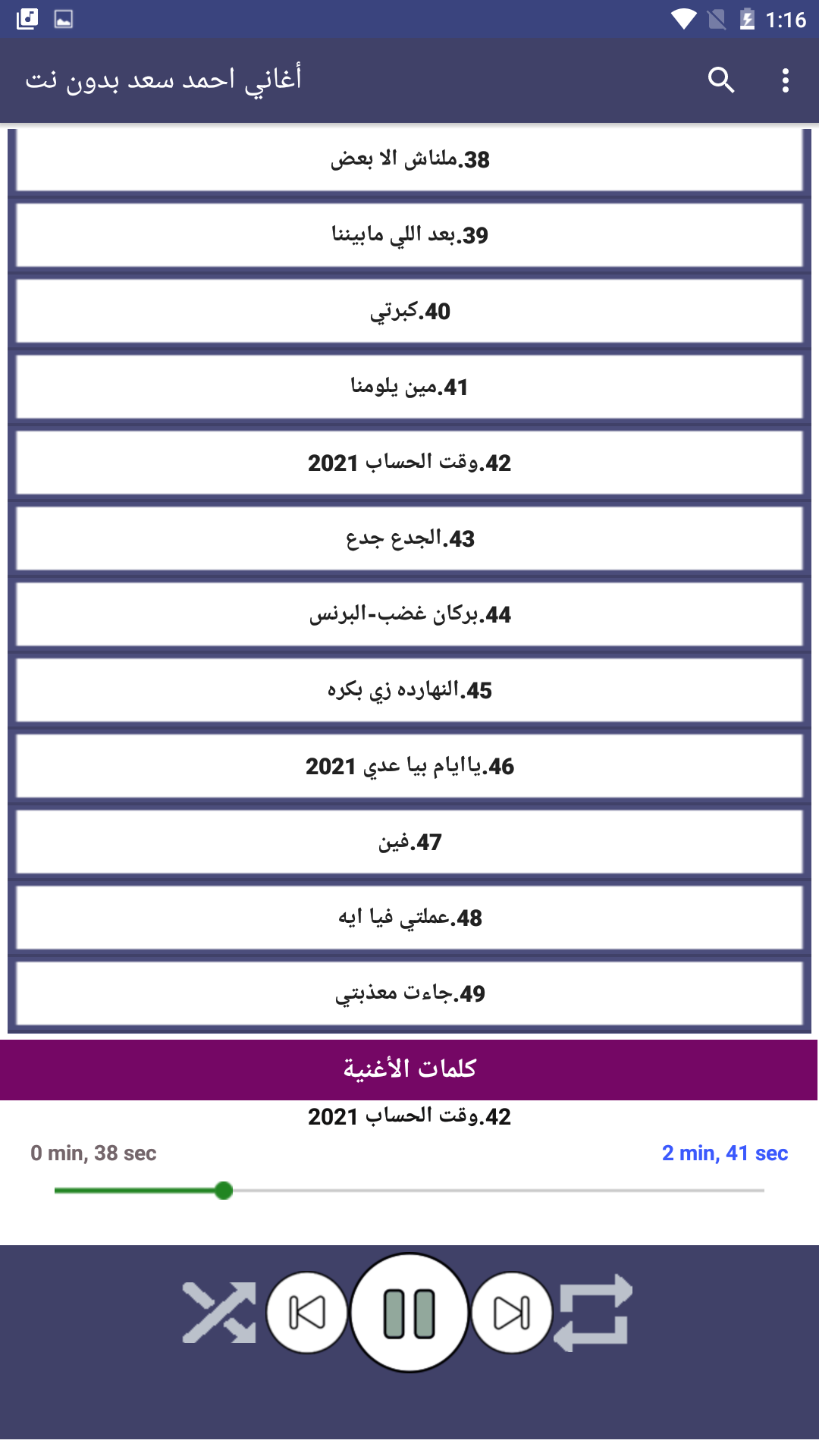 1:16

أغاني احمد سعد بدون نت

38.ملناش الا بعض

39.بعد اللي مابيننا

40.كبرتي

41.مين يلومنا

42.وقت الحساب 2021

43.الجدع جدع

44.بركان غضب-البرنس

45.النهارده زي بكره

46.ياايام بيا عدي 2021

47.فين

48.عملتي فيا ايه

49.جاءت معذبتي

كلمات الأغنية

42.وقت الحساب 2021

0 min, 38 sec

2 min, 41 sec